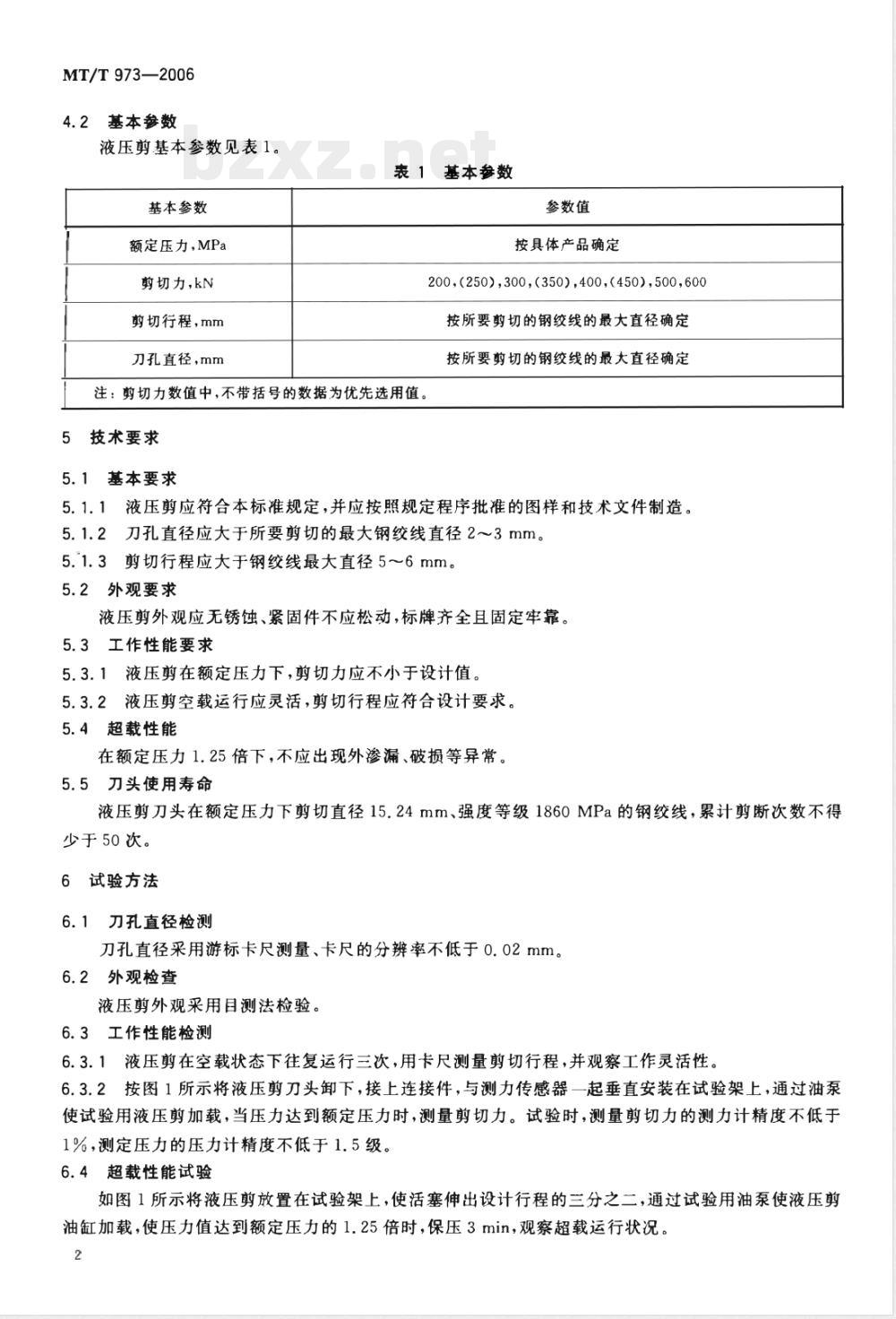 MT/T 973—2006

4.2 基本参数

液压剪基本参数见表1。

bzxz.net

表 1 基本参数

| 基本参数 | 参数值 |
|---|---|
| 额定压力，MPa | 按具体产品确定 |
| 剪切力，kN | 200，(250)，300，(350)，400，(450)，500，600 |
| 剪切行程，mm | 按所要剪切的钢绞线的最大直径确定 |
| 刀孔直径，mm | 按所要剪切的钢绞线的最大直径确定 |
| 注：剪切力数值中，不带括号的数据为优先选用值。 | |

5 技术要求

5.1 基本要求

5.1.1 液压剪应符合本标准规定，并应按照规定程序批准的图样和技术文件制造。

5.1.2 刀孔直径应大于所要剪切的最大钢绞线直径 2～3 mm。

5.1.3 剪切行程应大于钢绞线最大直径 5～6 mm。

5.2 外观要求

液压剪外观应无锈蚀、紧固件不应松动，标牌齐全且固定牢靠。

5.3 工作性能要求

5.3.1 液压剪在额定压力下，剪切力应不小于设计值。

5.3.2 液压剪空载运行应灵活，剪切行程应符合设计要求。

5.4 超载性能

在额定压力 1.25 倍下，不应出现外渗漏、破损等异常。

5.5 刀头使用寿命

液压剪刀头在额定压力下剪切直径 15.24 mm、强度等级 1860 MPa 的钢绞线，累计剪断次数不得少于 50 次。

6 试验方法

6.1 刀孔直径检测

刀孔直径采用游标卡尺测量、卡尺的分辨率不低于 0.02 mm。

6.2 外观检查

液压剪外观采用目测法检验。

6.3 工作性能检测

6.3.1 液压剪在空载状态下往复运行三次，用卡尺测量剪切行程，并观察工作灵活性。

6.3.2 按图 1 所示将液压剪刀头卸下，接上连接件，与测力传感器一起垂直安装在试验架上，通过油泵使试验用液压剪加载，当压力达到额定压力时，测量剪切力。试验时，测量剪切力的测力计精度不低于 1%，测定压力的压力计精度不低于 1.5 级。

6.4 超载性能试验

如图 1 所示将液压剪放置在试验架上，使活塞伸出设计行程的三分之二，通过试验用油泵使液压剪油缸加载，使压力值达到额定压力的 1.25 倍时，保压 3 min，观察超载运行状况。

2